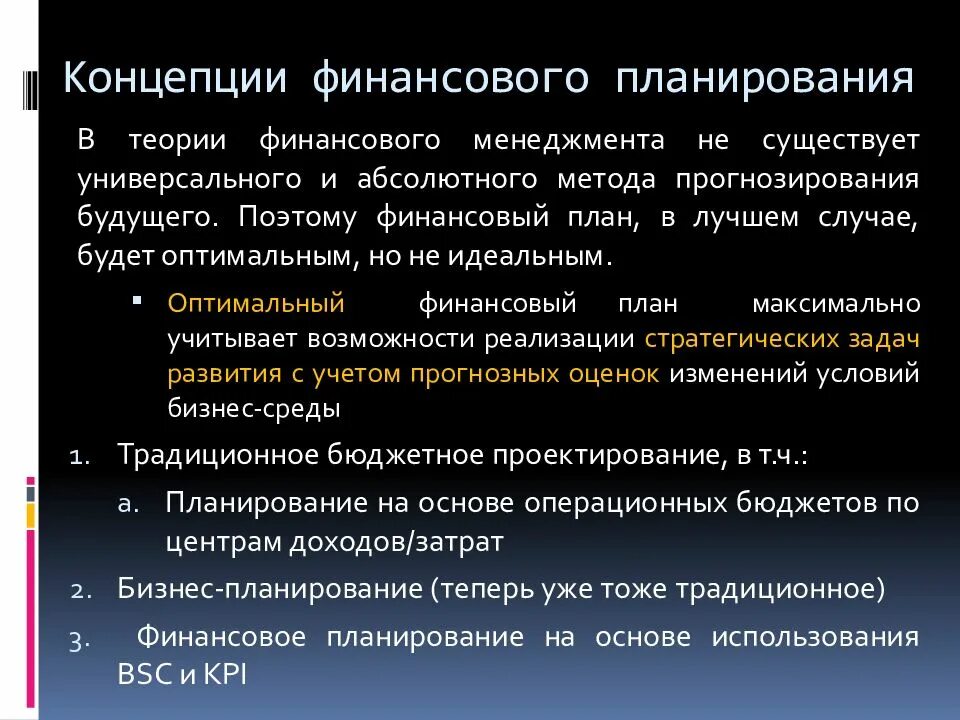 Концепции финансового планирования

В теории финансового менеджмента не существует универсального и абсолютного метода прогнозирования будущего. Поэтому финансовый план, в лучшем случае, будет оптимальным, но не идеальным.

▪ Оптимальный финансовый план максимально учитывает возможности реализации стратегических задач развития с учетом прогнозных оценок изменений условий бизнес-среды

1. Традиционное бюджетное проектирование, в т.ч.:

a. Планирование на основе операционных бюджетов по центрам доходов/затрат

2. Бизнес-планирование (теперь уже тоже традиционное)

3. Финансовое планирование на основе использования BSC и KPI